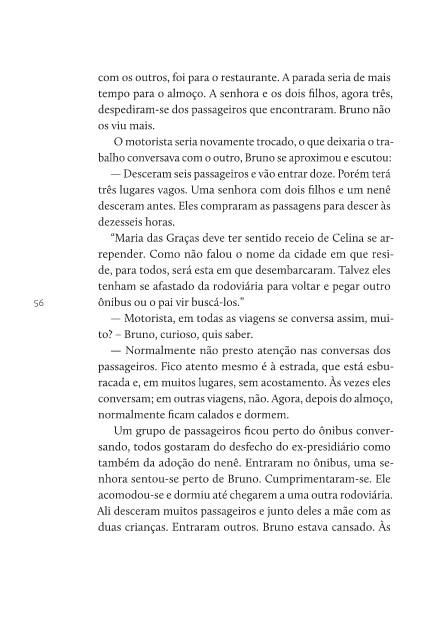 com os outros, foi para o restaurante. A parada seria de mais tempo para o almoço. A senhora e os dois filhos, agora três, despediram-se dos passageiros que encontraram. Bruno não os viu mais.

O motorista seria novamente trocado, o que deixaria o trabalho conversava com o outro, Bruno se aproximou e escutou:

— Desceram seis passageiros e vão entrar doze. Porém terá três lugares vagos. Uma senhora com dois filhos e um nenê desceram antes. Eles compraram as passagens para descer às dezesseis horas.

"Maria das Graças deve ter sentido receio de Celina se arrepender. Como não falou o nome da cidade em que reside, para todos, será esta em que desembarcaram. Talvez eles tenham se afastado da rodoviária para voltar e pegar outro ônibus ou o pai vir buscá-los."

56

— Motorista, em todas as viagens se conversa assim, muito? – Bruno, curioso, quis saber.

— Normalmente não presto atenção nas conversas dos passageiros. Fico atento mesmo é à estrada, que está esburacada e, em muitos lugares, sem acostamento. Às vezes eles conversam; em outras viagens, não. Agora, depois do almoço, normalmente ficam calados e dormem.

Um grupo de passageiros ficou perto do ônibus conversando, todos gostaram do desfecho do ex-presidiário como também da adoção do nenê. Entraram no ônibus, uma senhora sentou-se perto de Bruno. Cumprimentaram-se. Ele acomodou-se e dormiu até chegarem a uma outra rodoviária. Ali desceram muitos passageiros e junto deles a mãe com as duas crianças. Entraram outros. Bruno estava cansado. Às